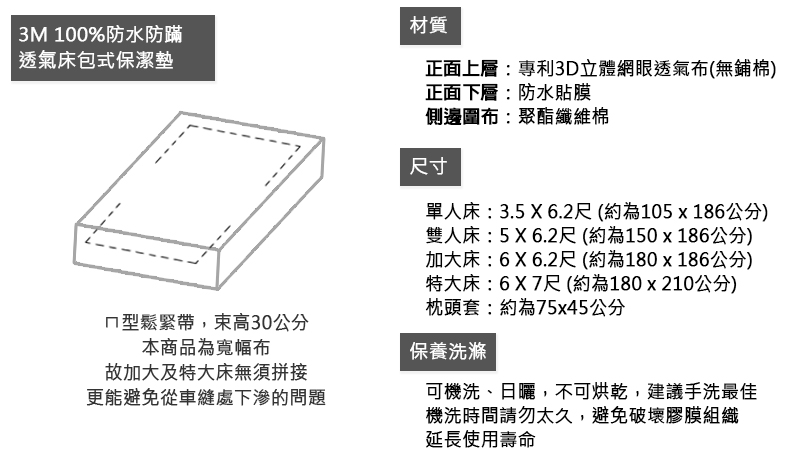 3M 100%防水防蹣
透氣床包式保潔墊

ㄇ型鬆緊帶，束高30公分
本商品為寬幅布
故加大及特大床無須拼接
更能避免從車縫處下滲的問題

材質

正面上層：專利3D立體網眼透氣布(無鋪棉)
正面下層：防水貼膜
側邊圍布：聚酯纖維棉

尺寸

單人床：3.5 X 6.2尺 (約為105 x 186公分)
雙人床：5 X 6.2尺 (約為150 x 186公分)
加大床：6 X 6.2尺 (約為180 x 186公分)
特大床：6 X 7尺 (約為180 x 210公分)
枕頭套：約為75x45公分

保養洗滌

可機洗、日曬，不可烘乾，建議手洗最佳
機洗時間請勿太久，避免破壞膠膜組織
延長使用壽命